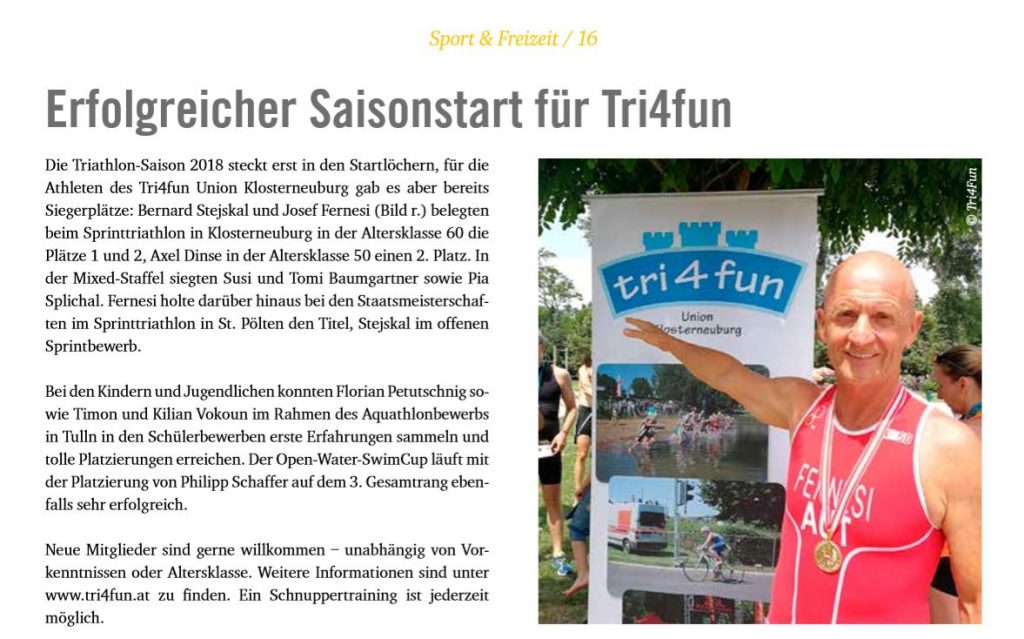 Sport & Freizeit / 16

Erfolgreicher Saisonstart für Tri4fun

Die Triathlon-Saison 2018 steckt erst in den Startlöchern, für die Athleten des Tri4fun Union Klosterneuburg gab es aber bereits Siegerplätze: Bernard Stejskal und Josef Fernesi (Bild r.) belegten beim Sprinttriathlon in Klosterneuburg in der Altersklasse 60 die Plätze 1 und 2, Axel Dinse in der Altersklasse 50 einen 2. Platz. In der Mixed-Staffel siegten Susi und Tomi Baumgartner sowie Pia Splichal. Fernesi holte darüber hinaus bei den Staatsmeisterschaften im Sprinttriathlon in St. Pölten den Titel, Stejskal im offenen Sprintbewerb.

Bei den Kindern und Jugendlichen konnten Florian Petutschnig sowie Timon und Kilian Vokoun im Rahmen des Aquathlonbewerbs in Tulln in den Schülerbewerben erste Erfahrungen sammeln und tolle Platzierungen erreichen. Der Open-Water-SwimCup läuft mit der Platzierung von Philipp Schaffer auf dem 3. Gesamtrang ebenfalls sehr erfolgreich.

Neue Mitglieder sind gerne willkommen – unabhängig von Vorkenntnissen oder Altersklasse. Weitere Informationen sind unter www.tri4fun.at zu finden. Ein Schnuppertraining ist jederzeit möglich.

tri4fun
Union
Klosterneuburg

FERNESI
AUT

© Tri4Fun